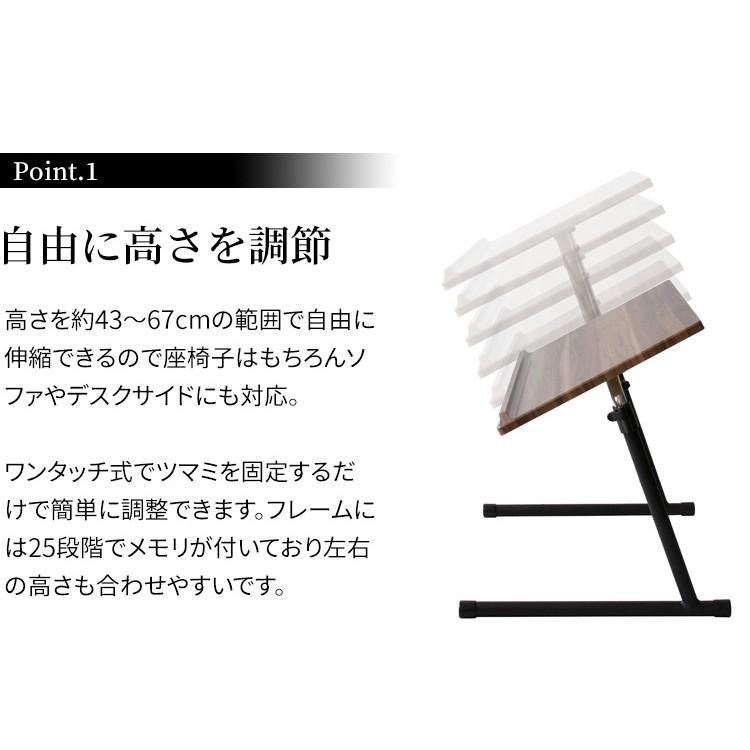 Point.1

自由に高さを調節

高さを約43～67cmの範囲で自由に伸縮できるので座椅子はもちろんソファやデスクサイドにも対応。

ワンタッチ式でツマミを固定するだけで簡単に調整できます。フレームには25段階でメモリが付いており左右の高さも合わせやすいです。